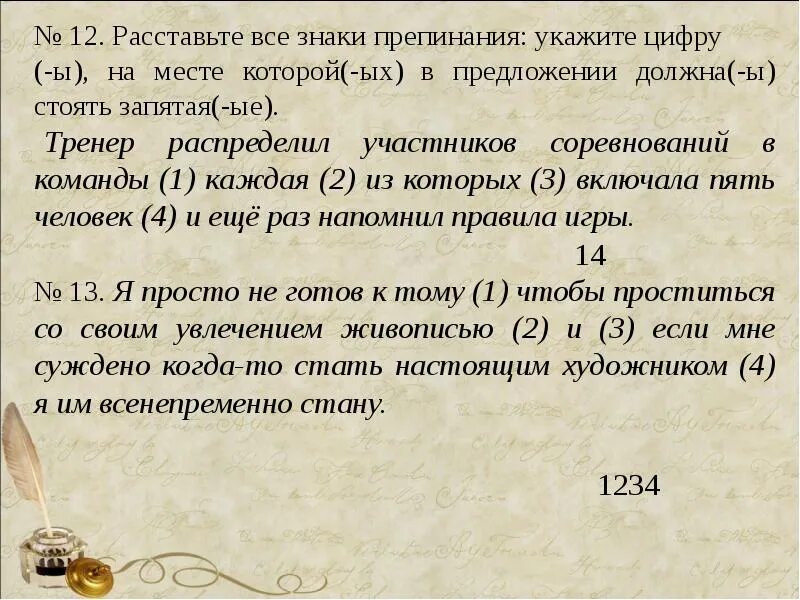 № 12. Расставьте все знаки препинания: укажите цифру (-ы), на месте которой(-ых) в предложении должна(-ы) стоять запятая(-ые).

Тренер распределил участников соревнований в команды (1) каждая (2) из которых (3) включала пять человек (4) и ещё раз напомнил правила игры.

14

№ 13. Я просто не готов к тому (1) чтобы проститься со своим увлечением живописью (2) и (3) если мне суждено когда-то стать настоящим художником (4) я им всенепременно стану.

1234